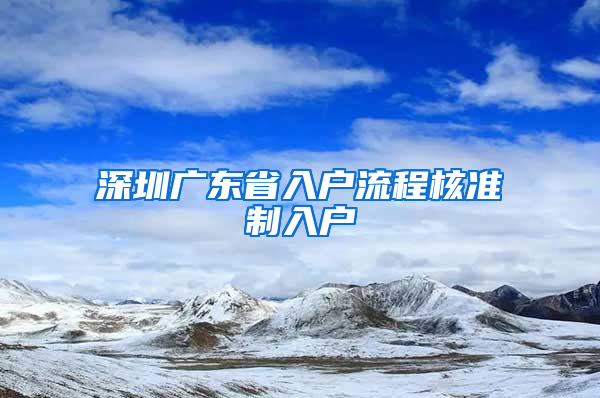 深圳广东省入户流程核准制入户